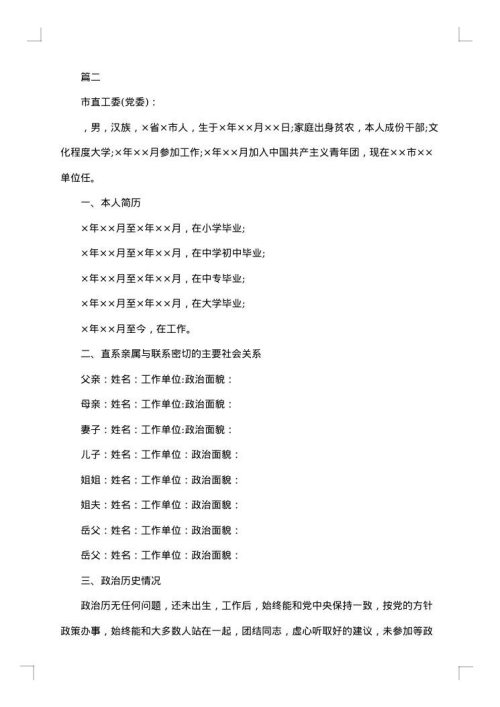 篇二

市直工委(党委)：

，男，汉族，×省×市人，生于×年××月××日;家庭出身贫农，本人成份干部;文化程度大学;×年××月参加工作;×年××月加入中国共产主义青年团，现在××市××单位任。

一、本人简历

×年××月至×年××月，在小学毕业;

×年××月至×年××月，在中学初中毕业;

×年××月至×年××月，在中专毕业;

×年××月至×年××月，在大学毕业;

×年××月至今，在工作。

二、直系亲属与联系密切的主要社会关系

父亲：姓名：工作单位:政治面貌：

母亲：姓名：工作单位:政治面貌：

妻子：姓名：工作单位:政治面貌：

儿子：姓名：工作单位：政治面貌：

姐姐：姓名：工作单位：政治面貌：

姐夫：姓名：工作单位：政治面貌：

岳父：姓名：工作单位：政治面貌：

岳父：姓名：工作单位：政治面貌：

三、政治历史情况

政治历无任何问题，还未出生，工作后，始终能和党中央保持一致，按党的方针政策办事，始终能和大多数人站在一起，团结同志，虚心听取好的建议，未参加等政